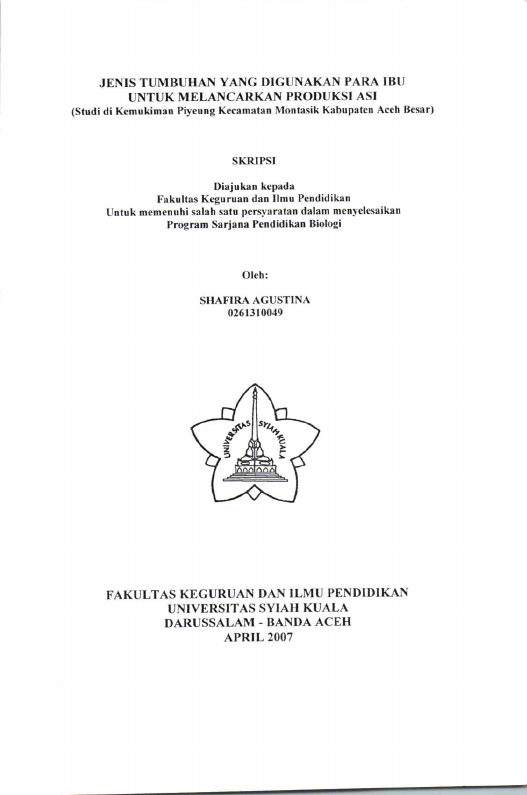 JENIS TUMBUHAN YANG DIGUNAKAN PARA IBU
UNTUK MELANCARKAN PRODUKSI ASI
(Studi di Kemukiman Piyeung Kecamatan Montasik Kabupaten Aceh Besar)

SKRIPSI

Diajukan kepada
Fakultas Keguruan dan Ilmu Pendidikan
Untuk memenuhi salah satu persyaratan dalam menyelesaikan
Program Sarjana Pendidikan Biologi

Oleh:

SHAFIRA AGUSTINA
0261310049

UNIVERSITAS SYIAH KUALA

FAKULTAS KEGURUAN DAN ILMU PENDIDIKAN
UNIVERSITAS SYIAH KUALA
DARUSSALAM - BANDA ACEH
APRIL 2007